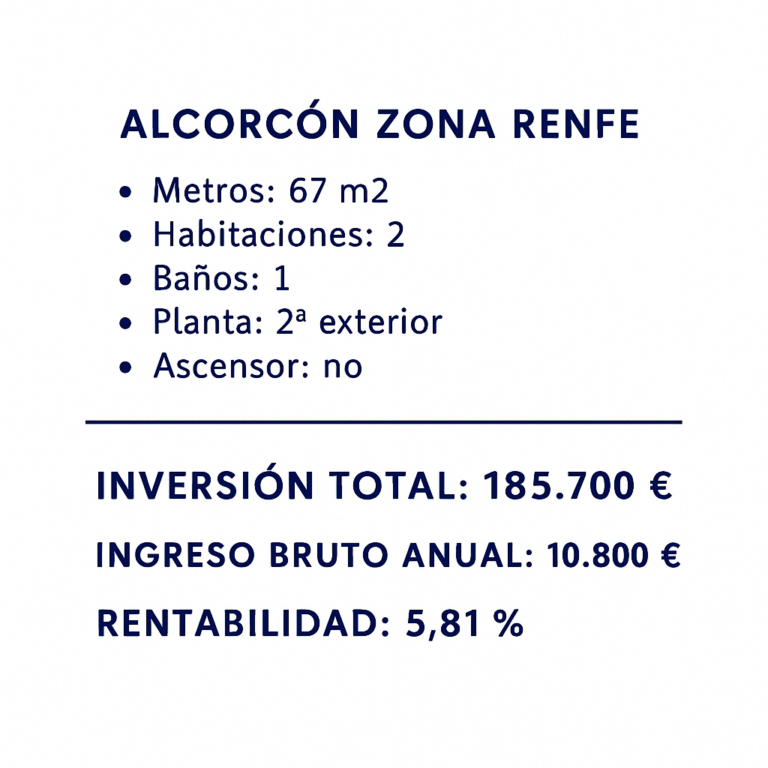 ALCORCÓN ZONA RENFE

• Metros: 67 m2
• Habitaciones: 2
• Baños: 1
• Planta: 2ª exterior
• Ascensor: no

INVERSIÓN TOTAL: 185.700 €

INGRESO BRUTO ANUAL: 10.800 €

RENTABILIDAD: 5,81 %